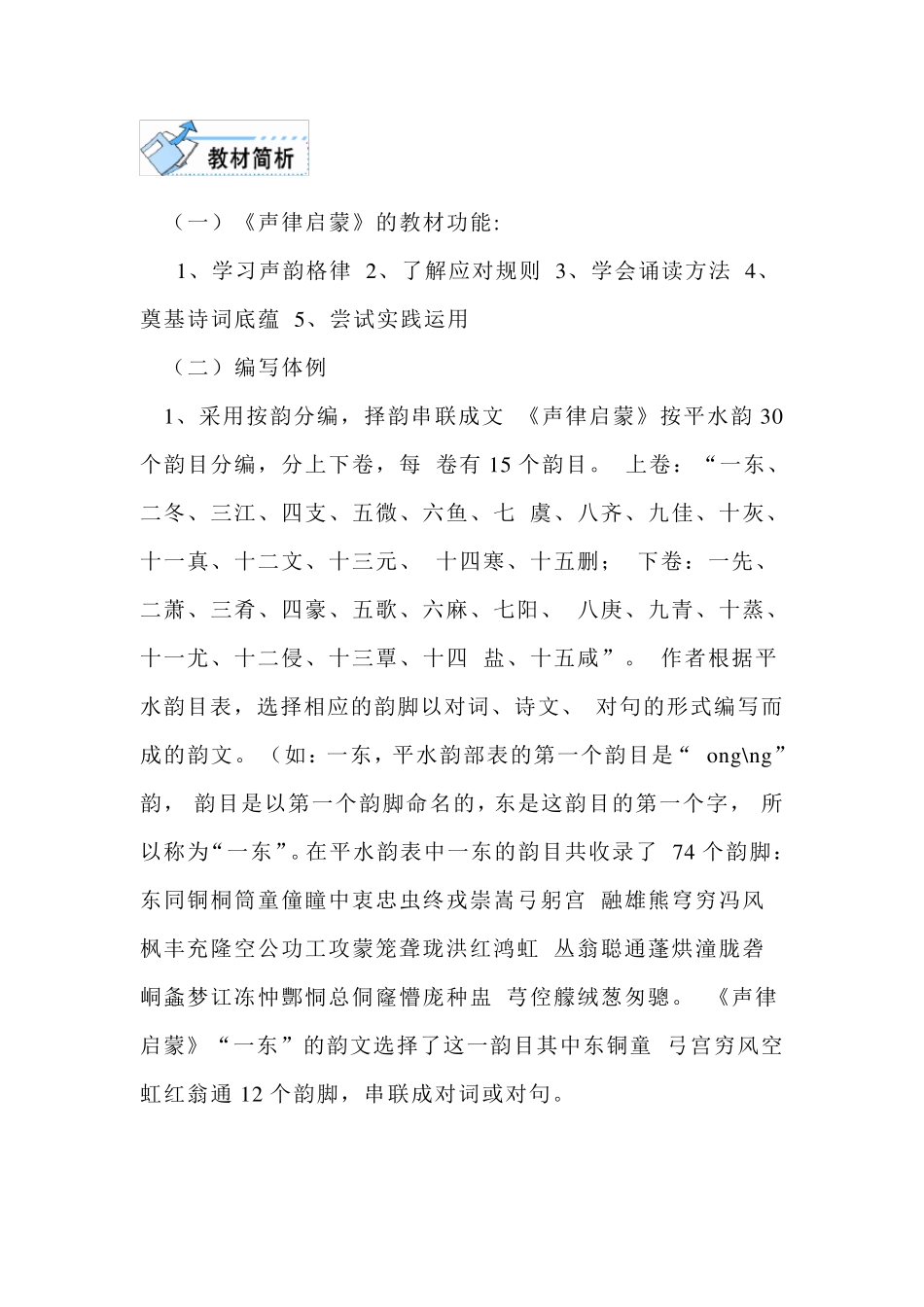 教材简析

（一）《声律启蒙》的教材功能:

1、学习声韵格律 2、了解应对规则 3、学会诵读方法 4、奠基诗词底蕴 5、尝试实践运用

（二）编写体例

1、采用按韵分编，择韵串联成文 《声律启蒙》按平水韵30个韵目分编，分上下卷，每 卷有15个韵目。 上卷：“一东、二冬、三江、四支、五微、六鱼、七 虞、八齐、九佳、十灰、十一真、十二文、十三元、 十四寒、十五删； 下卷：一先、二萧、三肴、四豪、五歌、六麻、七阳、 八庚、九青、十蒸、十一尤、十二侵、十三覃、十四 盐、十五咸”。 作者根据平水韵目表，选择相应的韵脚以对词、诗文、 对句的形式编写而成的韵文。（如：一东，平水韵部表的第一个韵目是“ ong\ng”韵， 韵目是以第一个韵脚命名的，东是这韵目的第一个字， 所以称为“一东”。在平水韵表中一东的韵目共收录了 74个韵脚：东同铜桐筒童僮瞳中衷忠虫终戎崇嵩弓躬宫 融雄熊穹穷冯风枫丰充隆空公功工攻蒙笼聋珑洪红鸿虹 丛翁聪通蓬烘潼胧砻峒螽梦讧冻忡酆恫总侗窿懵庞种盅 芎倥艨绒葱匆骢。 《声律启蒙》“一东”的韵文选择了这一韵目其中东铜童 弓宫穷风空虹红翁通12个韵脚，串联成对词或对句。